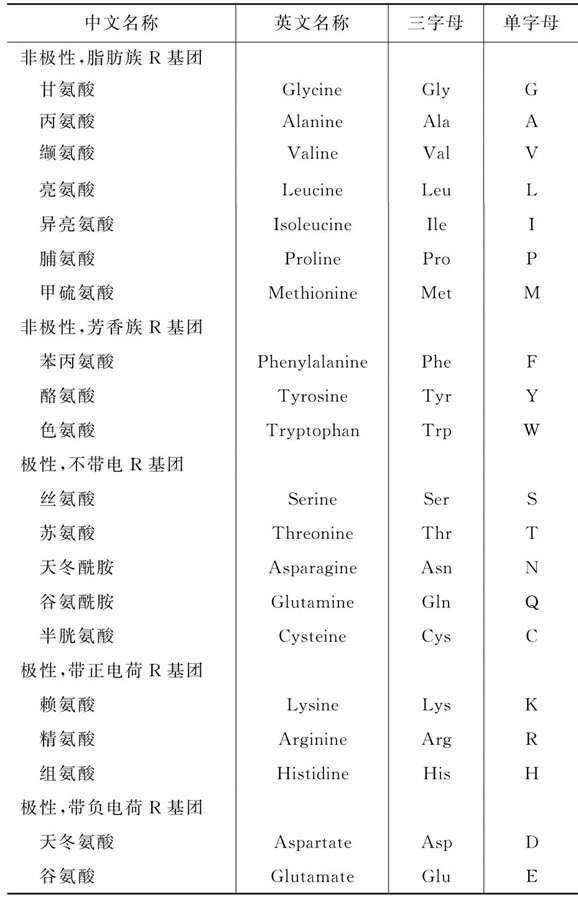 | 中文名称 | 英文名称 | 三字母 | 单字母 |
|---|---|---|---|
| 非极性,脂肪族 R 基团 | | | |
| 甘氨酸 | Glycine | Gly | G |
| 丙氨酸 | Alanine | Ala | A |
| 缬氨酸 | Valine | Val | V |
| 亮氨酸 | Leucine | Leu | L |
| 异亮氨酸 | Isoleucine | Ile | I |
| 脯氨酸 | Proline | Pro | P |
| 甲硫氨酸 | Methionine | Met | M |
| 非极性,芳香族 R 基团 | | | |
| 苯丙氨酸 | Phenylalanine | Phe | F |
| 酪氨酸 | Tyrosine | Tyr | Y |
| 色氨酸 | Tryptophan | Trp | W |
| 极性,不带电 R 基团 | | | |
| 丝氨酸 | Serine | Ser | S |
| 苏氨酸 | Threonine | Thr | T |
| 天冬酰胺 | Asparagine | Asn | N |
| 谷氨酰胺 | Glutamine | Gln | Q |
| 半胱氨酸 | Cysteine | Cys | C |
| 极性,带正电荷 R 基团 | | | |
| 赖氨酸 | Lysine | Lys | K |
| 精氨酸 | Arginine | Arg | R |
| 组氨酸 | Histidine | His | H |
| 极性,带负电荷 R 基团 | | | |
| 天冬氨酸 | Aspartate | Asp | D |
| 谷氨酸 | Glutamate | Glu | E |